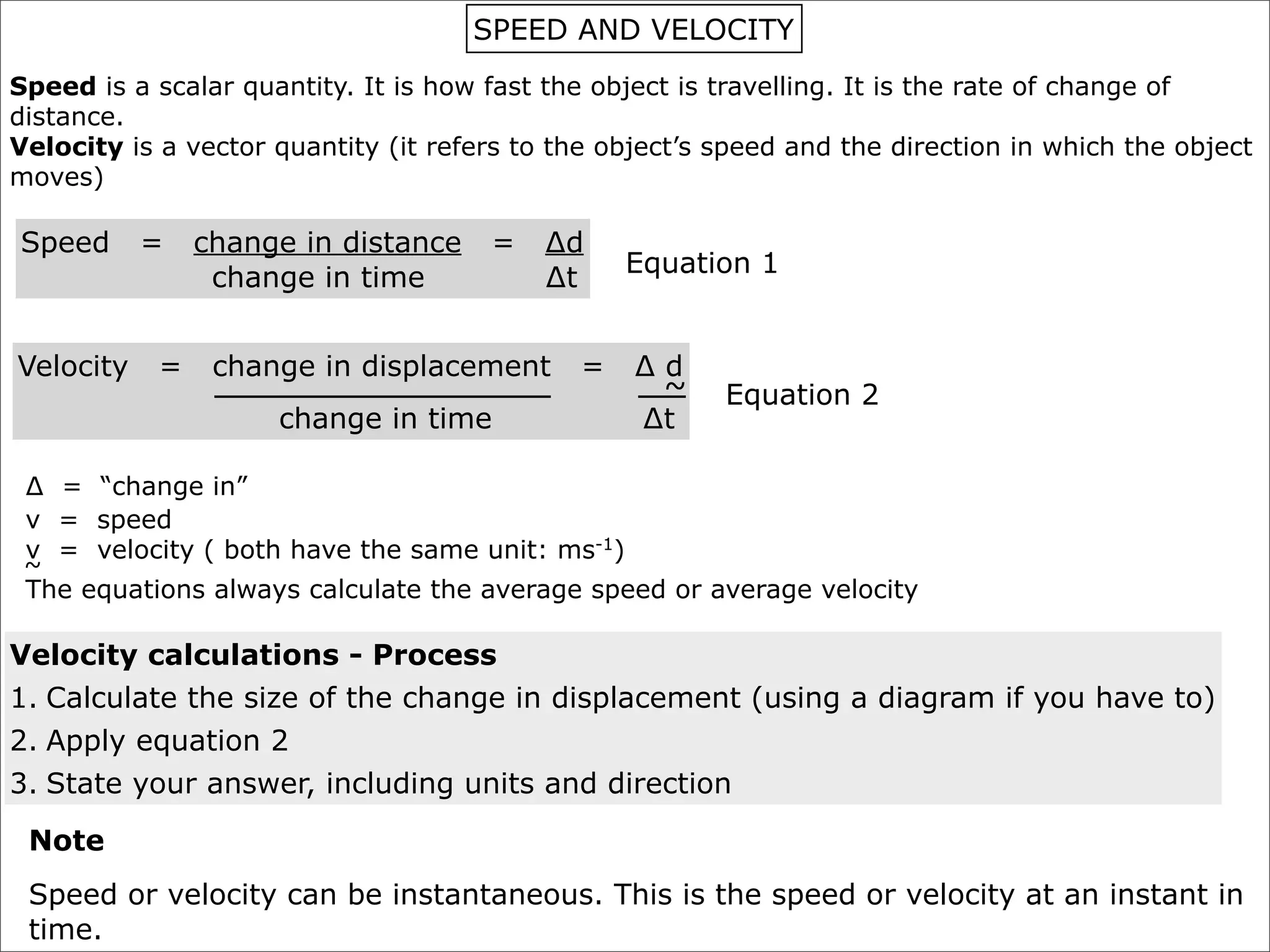 SPEED AND VELOCITY

**Speed** is a scalar quantity. It is how fast the object is travelling. It is the rate of change of distance.
**Velocity** is a vector quantity (it refers to the object's speed and the direction in which the object moves)

Speed $= \frac{\text{change in distance}}{\text{change in time}} = \frac{\Delta d}{\Delta t}$ Equation 1

Velocity $= \frac{\text{change in displacement}}{\text{change in time}} = \frac{\Delta \underset{\sim}{d}}{\Delta t}$ Equation 2

$\Delta$ = "change in"
v = speed
$\underset{\sim}{v}$ = velocity ( both have the same unit: $ms^{-1}$)
The equations always calculate the average speed or average velocity

**Velocity calculations - Process**
1. Calculate the size of the change in displacement (using a diagram if you have to)
2. Apply equation 2
3. State your answer, including units and direction

**Note**

Speed or velocity can be instantaneous. This is the speed or velocity at an instant in time.